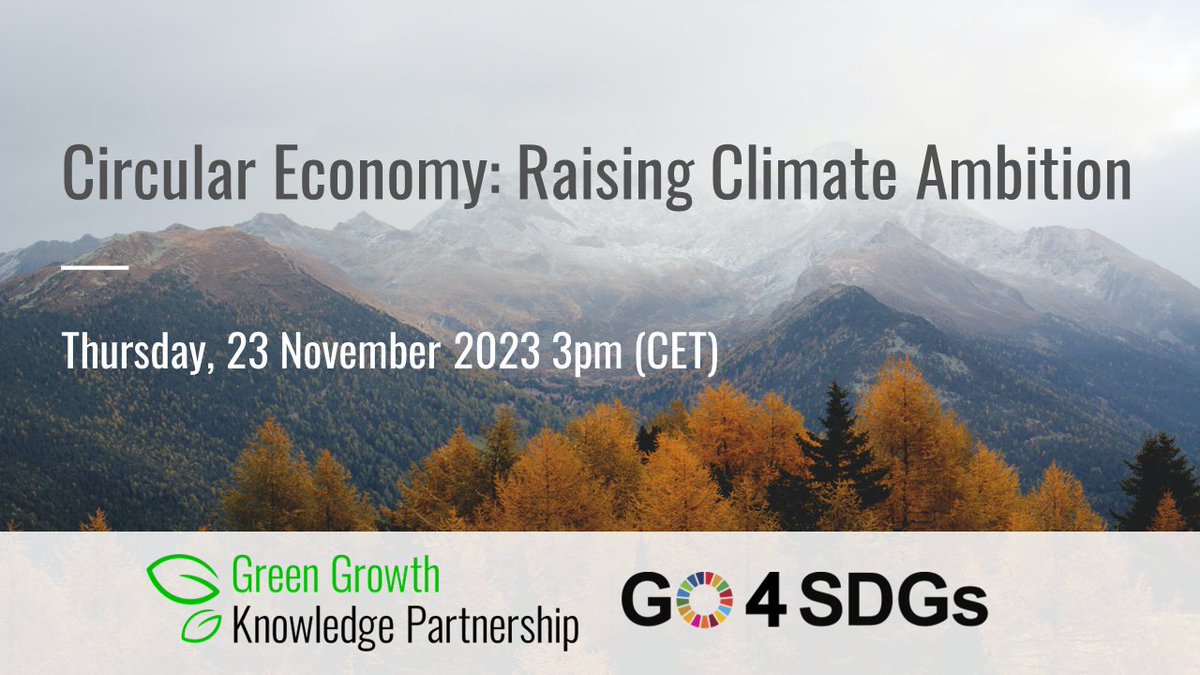 Circular Economy: Raising Climate Ambition

Thursday, 23 November 2023 3pm (CET)

Green Growth Knowledge Partnership

GO 4 SDGs